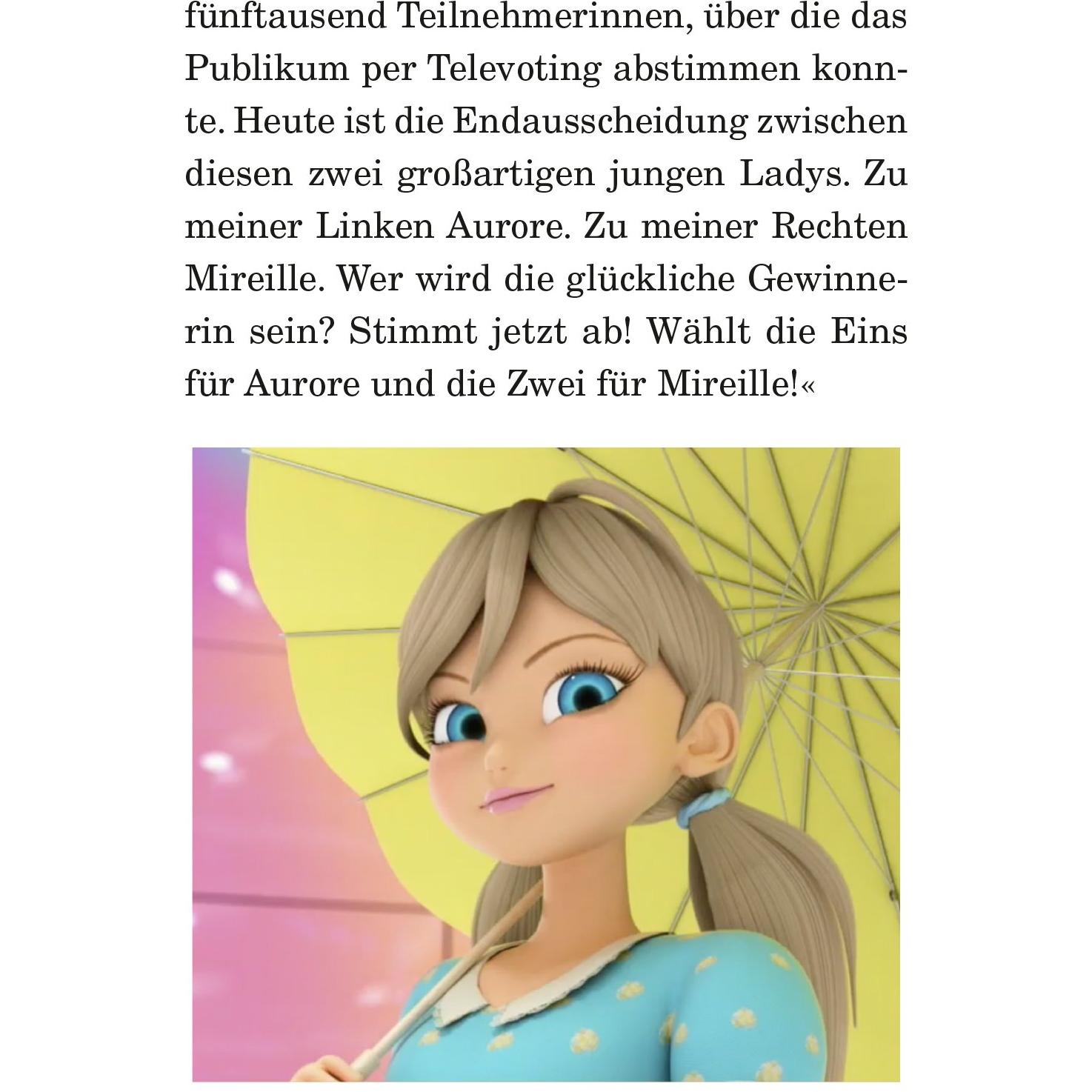 fünftausend Teilnehmerinnen, über die das Publikum per Televoting abstimmen konnte. Heute ist die Endausscheidung zwischen diesen zwei großartigen jungen Ladys. Zu meiner Linken Aurore. Zu meiner Rechten Mireille. Wer wird die glückliche Gewinnerin sein? Stimmt jetzt ab! Wählt die Eins für Aurore und die Zwei für Mireille!«